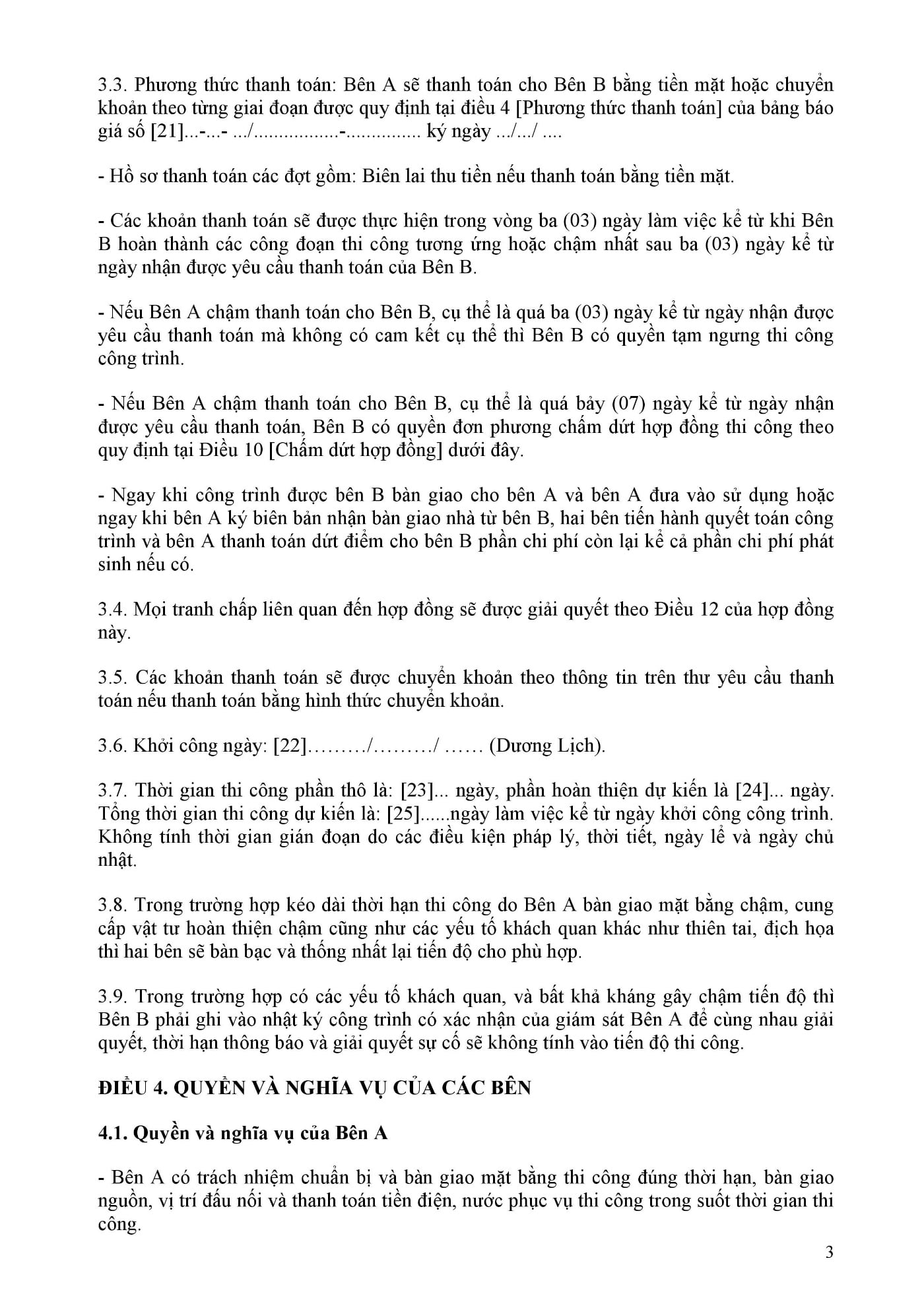 3.3. Phương thức thanh toán: Bên A sẽ thanh toán cho Bên B bằng tiền mặt hoặc chuyển khoản theo từng giai đoạn được quy định tại điều 4 [Phương thức thanh toán] của bảng báo giá số [21]...-...- .../.................-............... ký ngày .../.../ ....

- Hồ sơ thanh toán các đợt gồm: Biên lai thu tiền nếu thanh toán bằng tiền mặt.

- Các khoản thanh toán sẽ được thực hiện trong vòng ba (03) ngày làm việc kể từ khi Bên B hoàn thành các công đoạn thi công tương ứng hoặc chậm nhất sau ba (03) ngày kể từ ngày nhận được yêu cầu thanh toán của Bên B.

- Nếu Bên A chậm thanh toán cho Bên B, cụ thể là quá ba (03) ngày kể từ ngày nhận được yêu cầu thanh toán mà không có cam kết cụ thể thì Bên B có quyền tạm ngưng thi công công trình.

- Nếu Bên A chậm thanh toán cho Bên B, cụ thể là quá bảy (07) ngày kể từ ngày nhận được yêu cầu thanh toán, Bên B có quyền đơn phương chấm dứt hợp đồng thi công theo quy định tại Điều 10 [Chấm dứt hợp đồng] dưới đây.

- Ngay khi công trình được bên B bàn giao cho bên A và bên A đưa vào sử dụng hoặc ngay khi bên A ký biên bản nhận bàn giao nhà từ bên B, hai bên tiến hành quyết toán công trình và bên A thanh toán dứt điểm cho bên B phần chi phí còn lại kể cả phần chi phí phát sinh nếu có.

3.4. Mọi tranh chấp liên quan đến hợp đồng sẽ được giải quyết theo Điều 12 của hợp đồng này.

3.5. Các khoản thanh toán sẽ được chuyển khoản theo thông tin trên thư yêu cầu thanh toán nếu thanh toán bằng hình thức chuyển khoản.

3.6. Khởi công ngày: [22]………/………/ …… (Dương Lịch).

3.7. Thời gian thi công phần thô là: [23]... ngày, phần hoàn thiện dự kiến là [24]... ngày. Tổng thời gian thi công dự kiến là: [25]......ngày làm việc kể từ ngày khởi công công trình. Không tính thời gian gián đoạn do các điều kiện pháp lý, thời tiết, ngày lễ và ngày chủ nhật.

3.8. Trong trường hợp kéo dài thời hạn thi công do Bên A bàn giao mặt bằng chậm, cung cấp vật tư hoàn thiện chậm cũng như các yếu tố khách quan khác như thiên tai, địch họa thì hai bên sẽ bàn bạc và thống nhất lại tiến độ cho phù hợp.

3.9. Trong trường hợp có các yếu tố khách quan, và bất khả kháng gây chậm tiến độ thì Bên B phải ghi vào nhật ký công trình có xác nhận của giám sát Bên A để cùng nhau giải quyết, thời hạn thông báo và giải quyết sự cố sẽ không tính vào tiến độ thi công.

ĐIỀU 4. QUYỀN VÀ NGHĨA VỤ CỦA CÁC BÊN

4.1. Quyền và nghĩa vụ của Bên A

- Bên A có trách nhiệm chuẩn bị và bàn giao mặt bằng thi công đúng thời hạn, bàn giao nguồn, vị trí đấu nối và thanh toán tiền điện, nước phục vụ thi công trong suốt thời gian thi công.

3